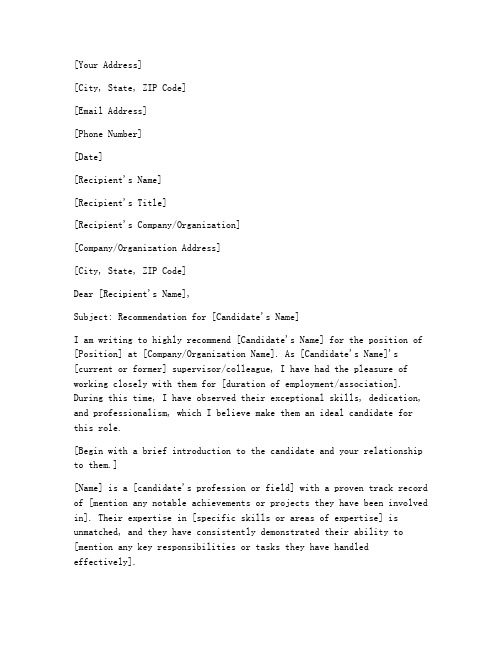 [Your Address]

[City, State, ZIP Code]

[Email Address]

[Phone Number]

[Date]

[Recipient's Name]

[Recipient's Title]

[Recipient's Company/Organization]

[Company/Organization Address]

[City, State, ZIP Code]

Dear [Recipient's Name],

Subject: Recommendation for [Candidate's Name]

I am writing to highly recommend [Candidate's Name] for the position of [Position] at [Company/Organization Name]. As [Candidate's Name]'s [current or former] supervisor/colleague, I have had the pleasure of working closely with them for [duration of employment/association]. During this time, I have observed their exceptional skills, dedication, and professionalism, which I believe make them an ideal candidate for this role.

[Begin with a brief introduction to the candidate and your relationship to them.]

[Name] is a [candidate's profession or field] with a proven track record of [mention any notable achievements or projects they have been involved in]. Their expertise in [specific skills or areas of expertise] is unmatched, and they have consistently demonstrated their ability to [mention any key responsibilities or tasks they have handled effectively].